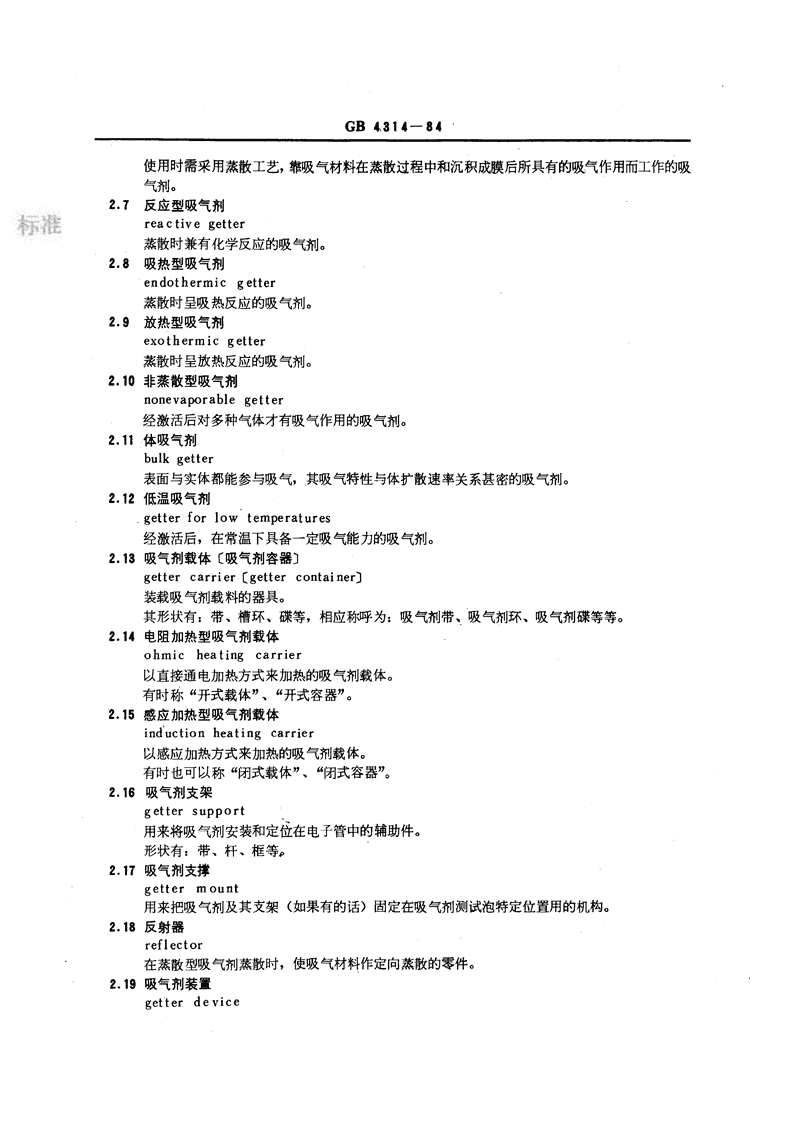 GB 4314—84

使用时需采用蒸散工艺，靠吸气材料在蒸散过程中和沉积成膜后所具有的吸气作用而工作的吸气剂。

标准

2.7 反应型吸气剂
reactive getter
蒸散时兼有化学反应的吸气剂。

2.8 吸热型吸气剂
endothermic getter
蒸散时呈吸热反应的吸气剂。

2.9 放热型吸气剂
exothermic getter
蒸散时呈放热反应的吸气剂。

2.10 非蒸散型吸气剂
nonevaporable getter
经激活后对多种气体才有吸气作用的吸气剂。

2.11 体吸气剂
bulk getter
表面与实体都能参与吸气，其吸气特性与体扩散速率关系甚密的吸气剂。

2.12 低温吸气剂
getter for low temperatures
经激活后，在常温下具备一定吸气能力的吸气剂。

2.13 吸气剂载体〔吸气剂容器〕
getter carrier〔getter container〕
装载吸气剂载料的器具。
其形状有：带、槽环、碟等，相应称呼为：吸气剂带、吸气剂环、吸气剂碟等等。

2.14 电阻加热型吸气剂载体
ohmic heating carrier
以直接通电加热方式来加热的吸气剂载体。
有时称“开式载体”、“开式容器”。

2.15 感应加热型吸气剂载体
induction heating carrier
以感应加热方式来加热的吸气剂载体。
有时也可以称“闭式载体”、“闭式容器”。

2.16 吸气剂支架
getter support
用来将吸气剂安装和定位在电子管中的辅助件。
形状有：带、杆、框等。

2.17 吸气剂支撑
getter mount
用来把吸气剂及其支架（如果有的话）固定在吸气剂测试泡特定位置用的机构。

2.18 反射器
reflector
在蒸散型吸气剂蒸散时，使吸气材料作定向蒸散的零件。

2.19 吸气剂装置
getter device